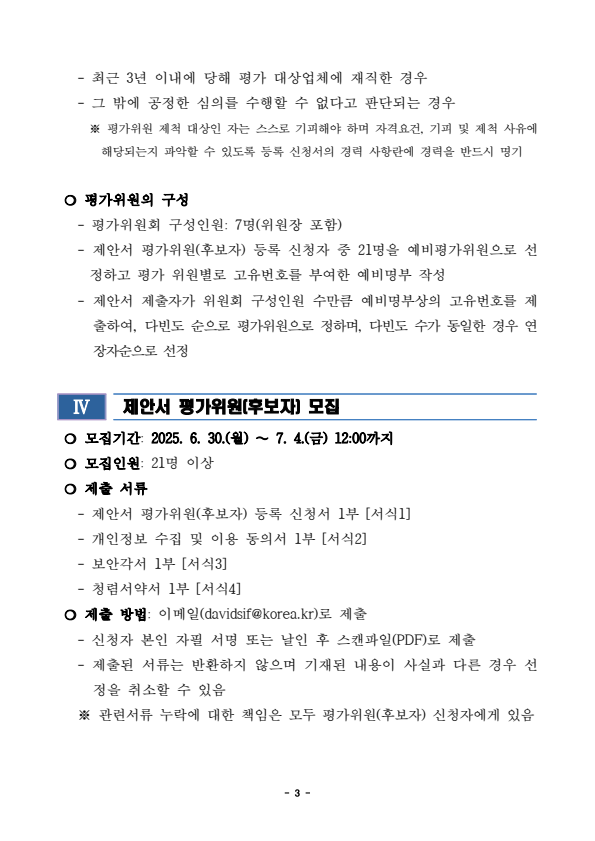 - 최근 3년 이내에 당해 평가 대상업체에 재직한 경우
- 그 밖에 공정한 심의를 수행할 수 없다고 판단되는 경우
※ 평가위원 제척 대상인 자는 스스로 기피해야 하며 자격요건, 기피 및 제척 사유에 해당되는지 파악할 수 있도록 등록 신청서의 경력 사항란에 경력을 반드시 명기

○ 평가위원의 구성
- 평가위원회 구성인원: 7명(위원장 포함)
- 제안서 평가위원(후보자) 등록 신청자 중 21명을 예비평가위원으로 선정하고 평가 위원별로 고유번호를 부여한 예비명부 작성
- 제안서 제출자가 위원회 구성인원 수만큼 예비명부상의 고유번호를 제출하여, 다빈도 순으로 평가위원으로 정하며, 다빈도 수가 동일한 경우 연장자순으로 선정

Ⅳ 제안서 평가위원(후보자) 모집

○ 모집기간: 2025. 6. 30.(월) ~ 7. 4.(금) 12:00까지
○ 모집인원: 21명 이상
○ 제출 서류
- 제안서 평가위원(후보자) 등록 신청서 1부 [서식1]
- 개인정보 수집 및 이용 동의서 1부 [서식2]
- 보안각서 1부 [서식3]
- 청렴서약서 1부 [서식4]
○ 제출 방법: 이메일(davidsif@korea.kr)로 제출
- 신청자 본인 자필 서명 또는 날인 후 스캔파일(PDF)로 제출
- 제출된 서류는 반환하지 않으며 기재된 내용이 사실과 다른 경우 선정을 취소할 수 있음
※ 관련서류 누락에 대한 책임은 모두 평가위원(후보자) 신청자에게 있음

- 3 -